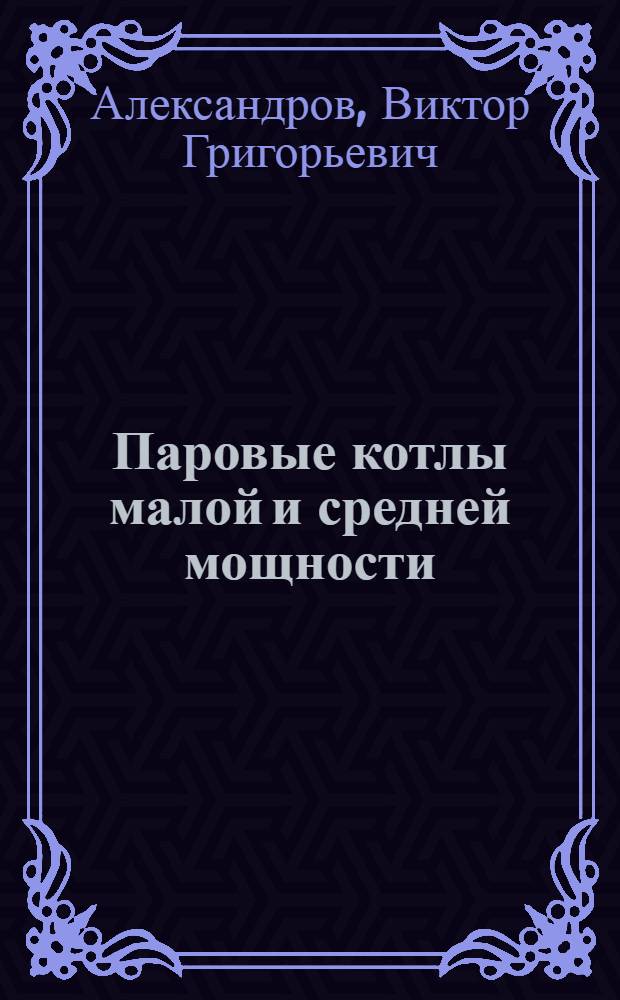 Александров, Виктор Григорьевич

Паровые котлы малой и средней мощности